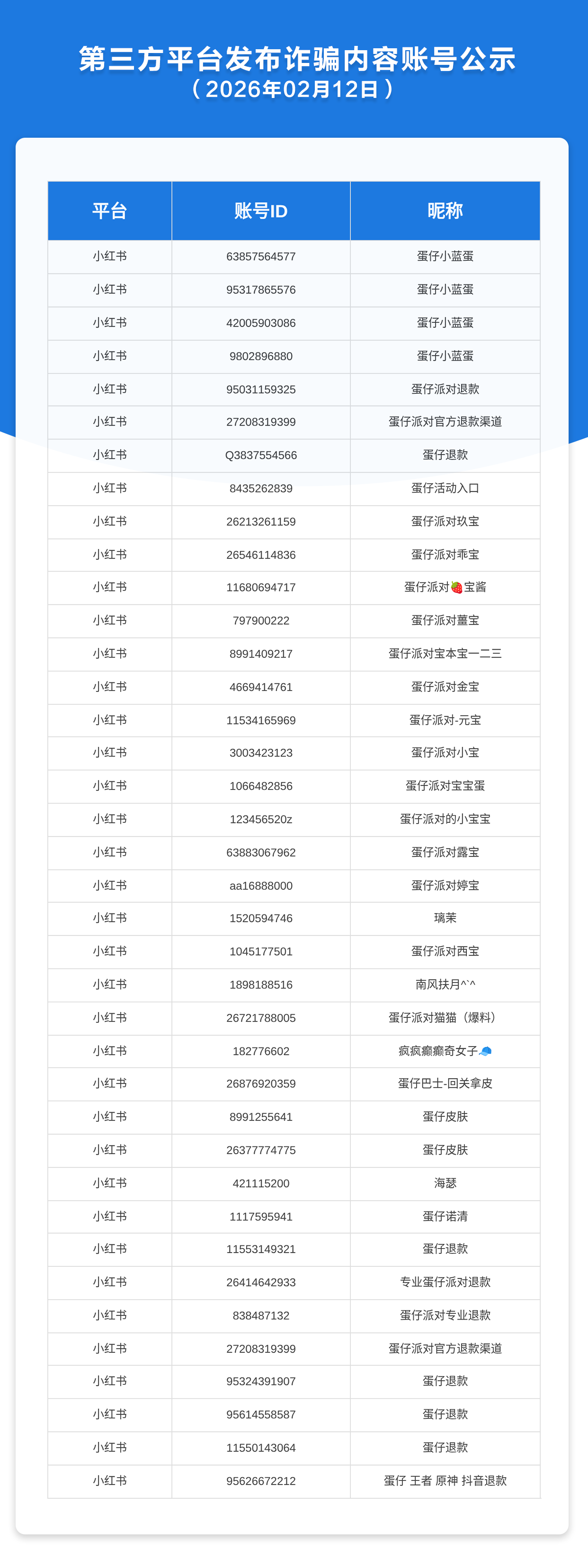 第三方平台发布诈骗内容账号公示
（2026年02月12日）

| 平台 | 账号ID | 昵称 |
|---|---|---|
| 小红书 | 63857564577 | 蛋仔小蓝蛋 |
| 小红书 | 95317865576 | 蛋仔小蓝蛋 |
| 小红书 | 42005903086 | 蛋仔小蓝蛋 |
| 小红书 | 9802896880 | 蛋仔小蓝蛋 |
| 小红书 | 95031159325 | 蛋仔派对退款 |
| 小红书 | 27208319399 | 蛋仔派对官方退款渠道 |
| 小红书 | Q3837554566 | 蛋仔退款 |
| 小红书 | 8435262839 | 蛋仔活动入口 |
| 小红书 | 26213261159 | 蛋仔派对玖宝 |
| 小红书 | 26546114836 | 蛋仔派对乖宝 |
| 小红书 | 11680694717 | 蛋仔派对🍓宝酱 |
| 小红书 | 797900222 | 蛋仔派对薑宝 |
| 小红书 | 8991409217 | 蛋仔派对宝本宝一二三 |
| 小红书 | 4669414761 | 蛋仔派对金宝 |
| 小红书 | 11534165969 | 蛋仔派对-元宝 |
| 小红书 | 3003423123 | 蛋仔派对小宝 |
| 小红书 | 1066482856 | 蛋仔派对宝宝蛋 |
| 小红书 | 123456520z | 蛋仔派对的小宝宝 |
| 小红书 | 63883067962 | 蛋仔派对露宝 |
| 小红书 | aa16888000 | 蛋仔派对婷宝 |
| 小红书 | 1520594746 | 璃茉 |
| 小红书 | 1045177501 | 蛋仔派对西宝 |
| 小红书 | 1898188516 | 南风扶月^`^ |
| 小红书 | 26721788005 | 蛋仔派对猫猫（爆料） |
| 小红书 | 182776602 | 疯疯癫癫奇女子🧢 |
| 小红书 | 26876920359 | 蛋仔巴士-回关拿皮 |
| 小红书 | 8991255641 | 蛋仔皮肤 |
| 小红书 | 26377774775 | 蛋仔皮肤 |
| 小红书 | 421115200 | 海瑟 |
| 小红书 | 1117595941 | 蛋仔诺清 |
| 小红书 | 11553149321 | 蛋仔退款 |
| 小红书 | 26414642933 | 专业蛋仔派对退款 |
| 小红书 | 838487132 | 蛋仔派对专业退款 |
| 小红书 | 27208319399 | 蛋仔派对官方退款渠道 |
| 小红书 | 95324391907 | 蛋仔退款 |
| 小红书 | 95614558587 | 蛋仔退款 |
| 小红书 | 11550143064 | 蛋仔退款 |
| 小红书 | 95626672212 | 蛋仔 王者 原神 抖音退款 |